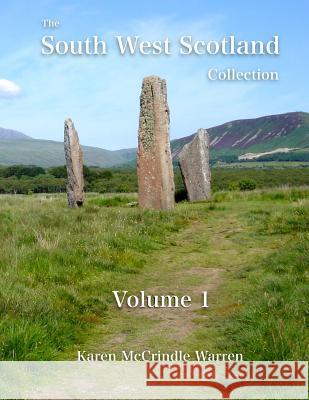 The
South West Scotland
Collection

Volume 1

Karen McCrindle Warren

Kraina Książek